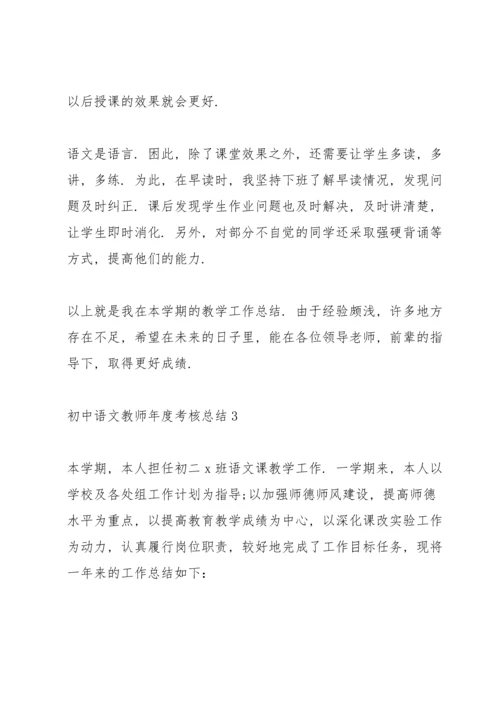 以后授课的效果就会更好.

语文是语言. 困此, 除了课堂效果之外, 还需要让学生多读, 多讲, 多练. 为此, 在早读时, 我坚持下班了解早读情况, 发现问题及时纠正. 课后发现学生作业问题也及时解决, 及时讲清楚, 让学生即时消化. 另外, 对部分不自觉的同学还采取强硬背诵等方式, 提高他们的能力.

以上就是我在本学期的教学工作总结. 由于经验颇浅, 许多地方存在不足, 希望在未来的日子里, 能在各位领导老师, 前辈的指导下, 取得更好成绩.

初中语文教师年度考核总结 3

本学期, 本人担任初二 x 班语文课教学工作. 一学期来, 本人以学校及各处组工作计划为指导;以加强师德师风建设, 提高师德水平为重点, 以提高教育教学成绩为中心, 以深化课改实验工作为动力, 认真履行岗位职责, 较好地完成了工作目标任务, 现将一年来的工作总结如下: